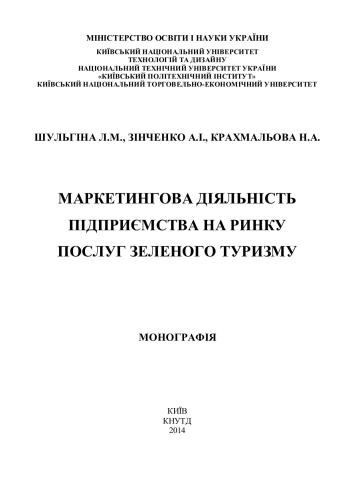 МІНІСТЕРСТВО ОСВІТИ І НАУКИ УКРАЇНИ
КИЇВСЬКИЙ НАЦІОНАЛЬНИЙ УНІВЕРСИТЕТ
ТЕХНОЛОГІЙ ТА ДИЗАЙНУ
НАЦІОНАЛЬНИЙ ТЕХНІЧНИЙ УНІВЕРСИТЕТ УКРАЇНИ
«КИЇВСЬКИЙ ПОЛІТЕХНІЧНИЙ ІНСТИТУТ»
КИЇВСЬКИЙ НАЦІОНАЛЬНИЙ ТОРГОВЕЛЬНО-ЕКОНОМІЧНИЙ УНІВЕРСИТЕТ

ШУЛЬГІНА Л.М., ЗІНЧЕНКО А.І., КРАХМАЛЬОВА Н.А.

МАРКЕТИНГОВА ДІЯЛЬНІСТЬ ПІДПРИЄМСТВА НА РИНКУ ПОСЛУГ ЗЕЛЕНОГО ТУРИЗМУ

МОНОГРАФІЯ

КИЇВ
КНУТД
2014